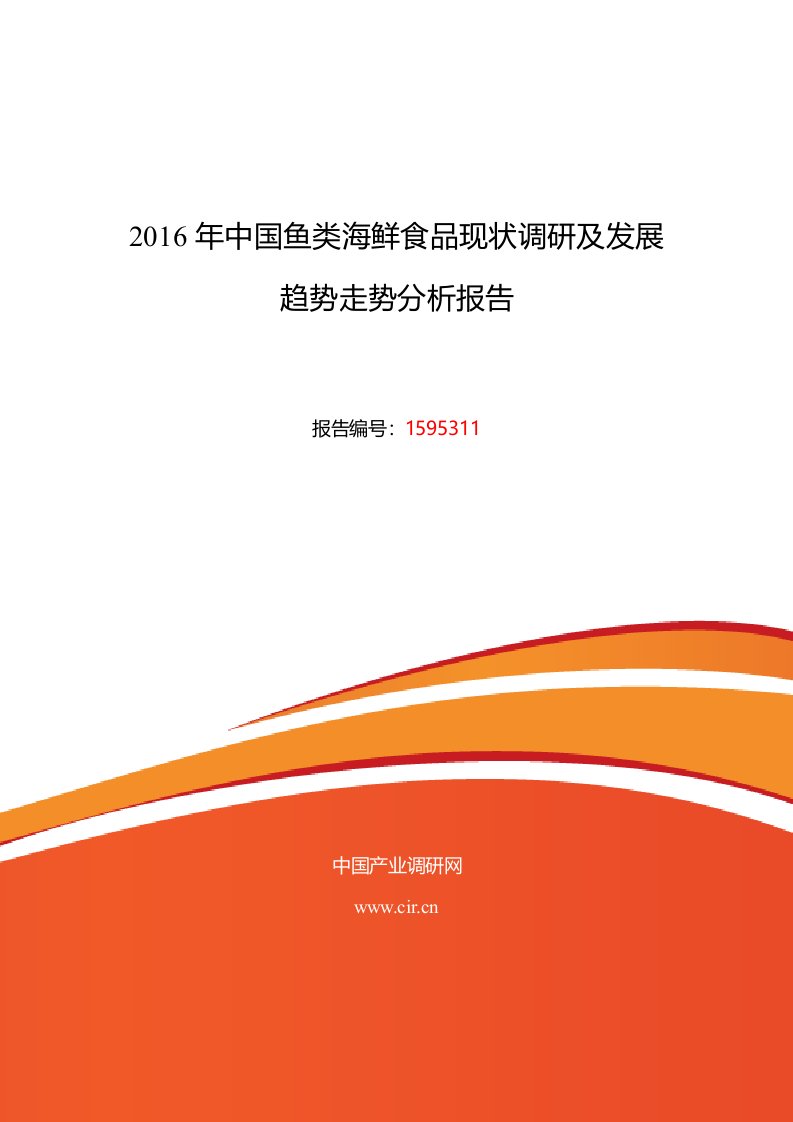 2016 年中国鱼类海鲜食品现状调研及发展趋势走势分析报告

报告编号：1595311

中国产业调研网

www.cir.cn